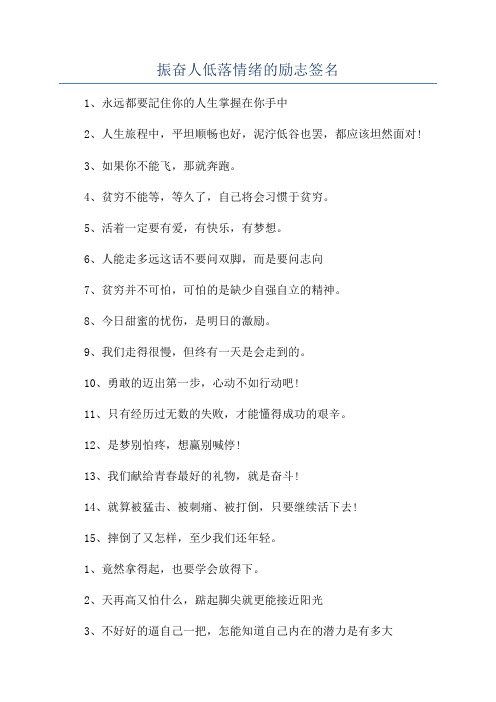 振奋人低落情绪的励志签名

1、永远都要記住你的人生掌握在你手中

2、人生旅程中，平坦顺畅也好，泥泞低谷也罢，都应该坦然面对!

3、如果你不能飞，那就奔跑。

4、贫穷不能等，等久了，自己将会习惯于贫穷。

5、活着一定要有爱，有快乐，有梦想。

6、人能走多远这话不要问双脚，而是要问志向

7、贫穷并不可怕，可怕的是缺少自强自立的精神。

8、今日甜蜜的忧伤，是明日的激励。

9、我们走得很慢，但终有一天是会走到的。

10、勇敢的迈出第一步，心动不如行动吧!

11、只有经历过无数的失败，才能懂得成功的艰辛。

12、是梦别怕疼，想赢别喊停!

13、我们献给青春最好的礼物，就是奋斗!

14、就算被猛击、被刺痛、被打倒，只要继续活下去!

15、摔倒了又怎样，至少我们还年轻。

1、竟然拿得起，也要学会放得下。

2、天再高又怕什么，踮起脚尖就更能接近阳光

3、不好好的逼自己一把，怎能知道自己内在的潜力是有多大